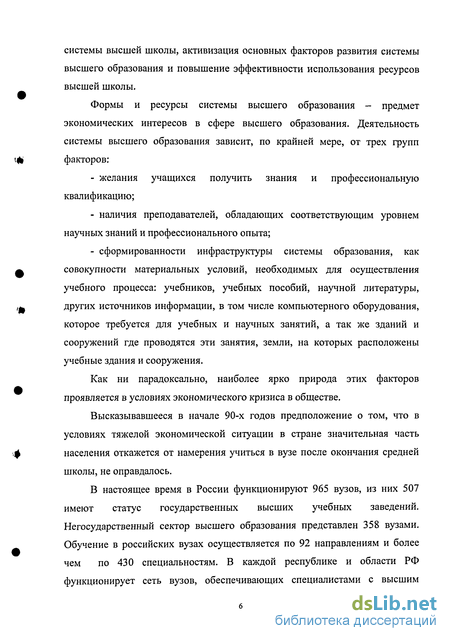 системы высшей школы, активизация основных факторов развития системы высшего образования и повышение эффективности использования ресурсов высшей школы.

Формы и ресурсы системы высшего образования – предмет экономических интересов в сфере высшего образования. Деятельность системы высшего образования зависит, по крайней мере, от трех групп факторов:

- желания учащихся получить знания и профессиональную квалификацию;

- наличия преподавателей, обладающих соответствующим уровнем научных знаний и профессионального опыта;

- сформированности инфраструктуры системы образования, как совокупности материальных условий, необходимых для осуществления учебного процесса: учебников, учебных пособий, научной литературы, других источников информации, в том числе компьютерного оборудования, которое требуется для учебных и научных занятий, а так же зданий и сооружений где проводятся эти занятия, земли, на которых расположены учебные здания и сооружения.

Как ни парадоксально, наиболее ярко природа этих факторов проявляется в условиях экономического кризиса в обществе.

Высказывавшееся в начале 90-х годов предположение о том, что в условиях тяжелой экономической ситуации в стране значительная часть населения откажется от намерения учиться в вузе после окончания средней школы, не оправдалось.

В настоящее время в России функционируют 965 вузов, из них 507 имеют статус государственных высших учебных заведений. Негосударственный сектор высшего образования представлен 358 вузами. Обучение в российских вузах осуществляется по 92 направлениям и более чем по 430 специальностям. В каждой республике и области РФ функционирует сеть вузов, обеспечивающих специалистами с высшим

6

dsLib.net
библиотека диссертаций